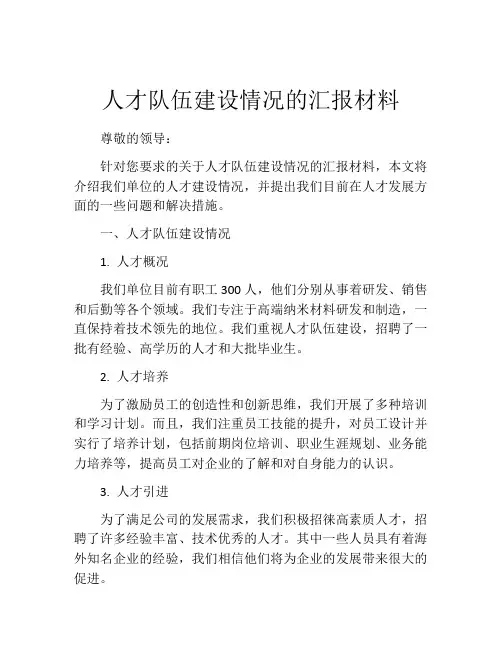 人才队伍建设情况的汇报材料

尊敬的领导：

针对您要求的关于人才队伍建设情况的汇报材料，本文将介绍我们单位的人才建设情况，并提出我们目前在人才发展方面的一些问题和解决措施。

一、人才队伍建设情况

1. 人才概况

我们单位目前有职工 300 人，他们分别从事着研发、销售和后勤等各个领域。我们专注于高端纳米材料研发和制造，一直保持着技术领先的地位。我们重视人才队伍建设，招聘了一批有经验、高学历的人才和大批毕业生。

2. 人才培养

为了激励员工的创造性和创新思维，我们开展了多种培训和学习计划。而且，我们注重员工技能的提升，对员工设计并实行了培养计划，包括前期岗位培训、职业生涯规划、业务能力培养等，提高员工对企业的了解和对自身能力的认识。

3. 人才引进

为了满足公司的发展需求，我们积极招徕高素质人才，招聘了许多经验丰富、技术优秀的人才。其中一些人员具有着海外知名企业的经验，我们相信他们将为企业的发展带来很大的促进。